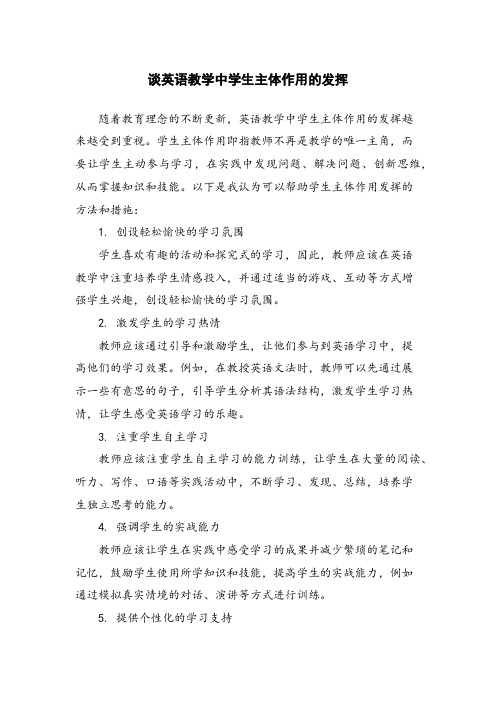 谈英语教学中学生主体作用的发挥

随着教育理念的不断更新，英语教学中学生主体作用的发挥越来越受到重视。学生主体作用即指教师不再是教学的唯一主角，而要让学生主动参与学习，在实践中发现问题、解决问题、创新思维，从而掌握知识和技能。以下是我认为可以帮助学生主体作用发挥的方法和措施：

1. 创设轻松愉快的学习氛围

学生喜欢有趣的活动和探究式的学习，因此，教师应该在英语教学中注重培养学生情感投入，并通过适当的游戏、互动等方式增强学生兴趣，创设轻松愉快的学习氛围。

2. 激发学生的学习热情

教师应该通过引导和激励学生，让他们参与到英语学习中，提高他们的学习效果。例如，在教授英语文法时，教师可以先通过展示一些有意思的句子，引导学生分析其语法结构，激发学生学习热情，让学生感受英语学习的乐趣。

3. 注重学生自主学习

教师应该注重学生自主学习的能力训练，让学生在大量的阅读、听力、写作、口语等实践活动中，不断学习、发现、总结，培养学生独立思考的能力。

4. 强调学生的实战能力

教师应该让学生在实践中感受学习的成果并减少繁琐的笔记和记忆，鼓励学生使用所学知识和技能，提高学生的实战能力，例如通过模拟真实情境的对话、演讲等方式进行训练。

5. 提供个性化的学习支持